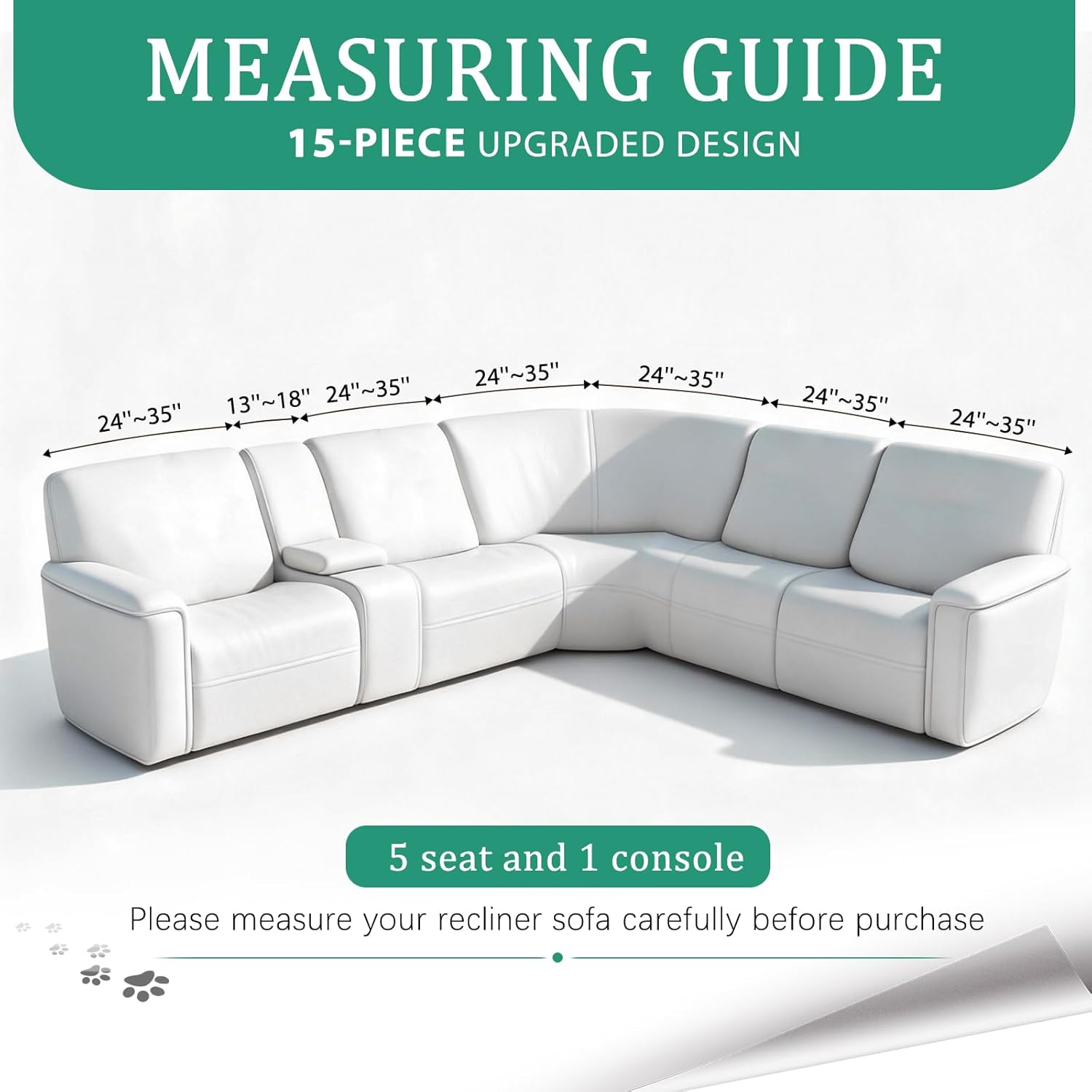 MEASURING GUIDE
15-PIECE UPGRADED DESIGN

24''~35''
13''~18''
24''~35''
24''~35''
24''~35''
24''~35''
24''~35''

5 seat and 1 console

Please measure your recliner sofa carefully before purchase